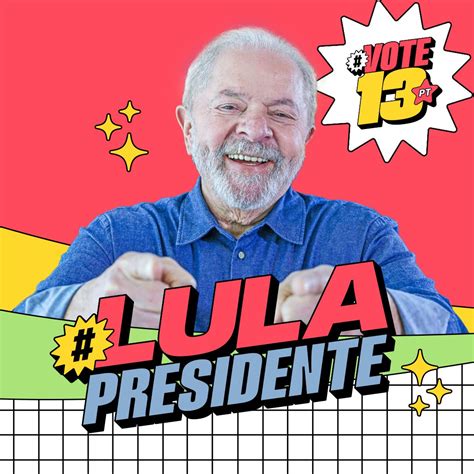 #VOTE
13 PT

#LULA
PRESIDENTE